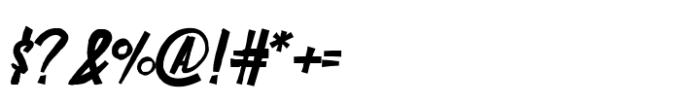 $? &%@!#*+=